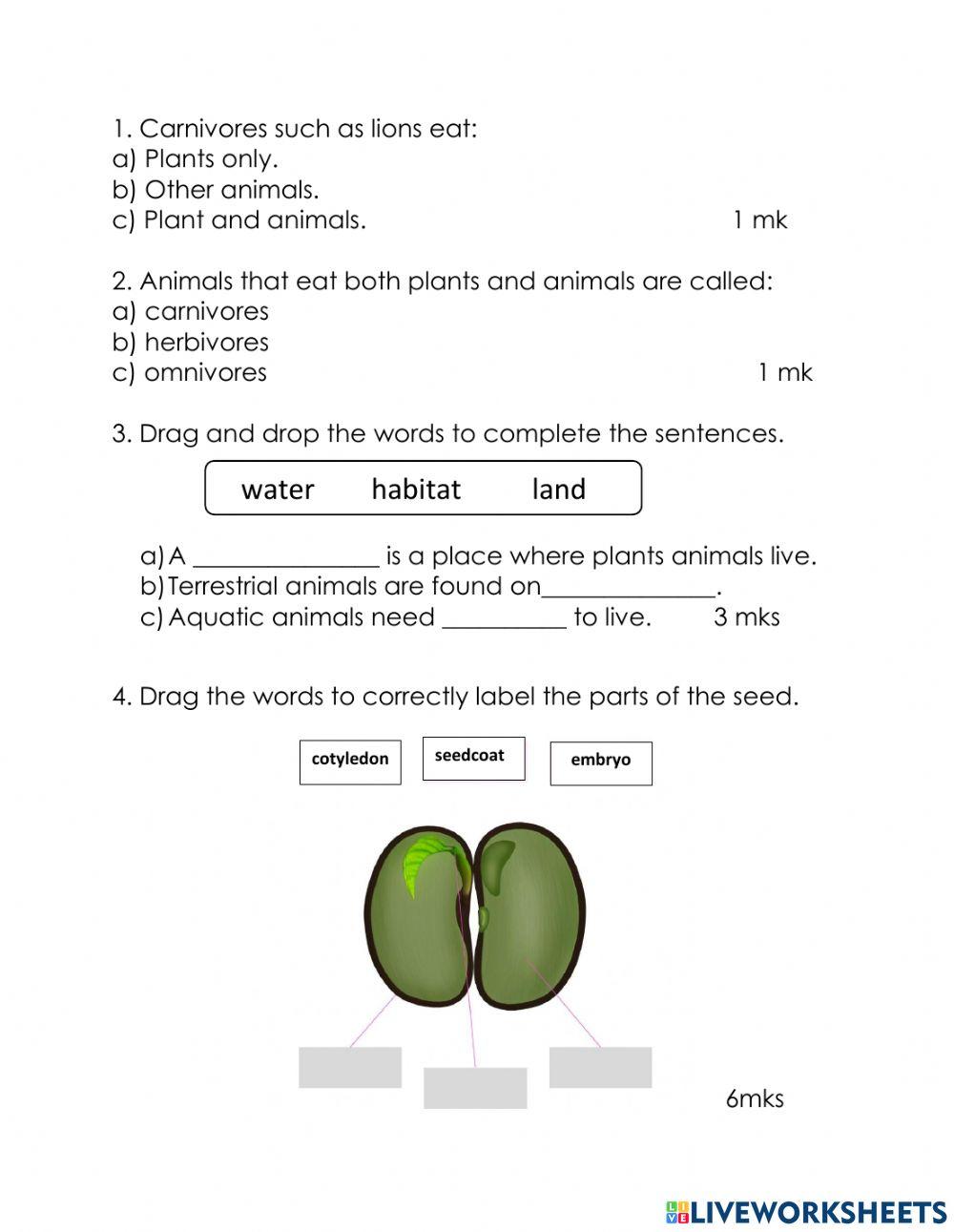 1. Carnivores such as lions eat:
a) Plants only.
b) Other animals.
c) Plant and animals. 1 mk

2. Animals that eat both plants and animals are called:
a) carnivores
b) herbivores
c) omnivores 1 mk

3. Drag and drop the words to complete the sentences.

water habitat land

a) A ______________ is a place where plants animals live.
b) Terrestrial animals are found on______________.
c) Aquatic animals need __________ to live. 3 mks

4. Drag the words to correctly label the parts of the seed.

cotyledon seedcoat embryo

6mks

LIVEWORKSHEETS